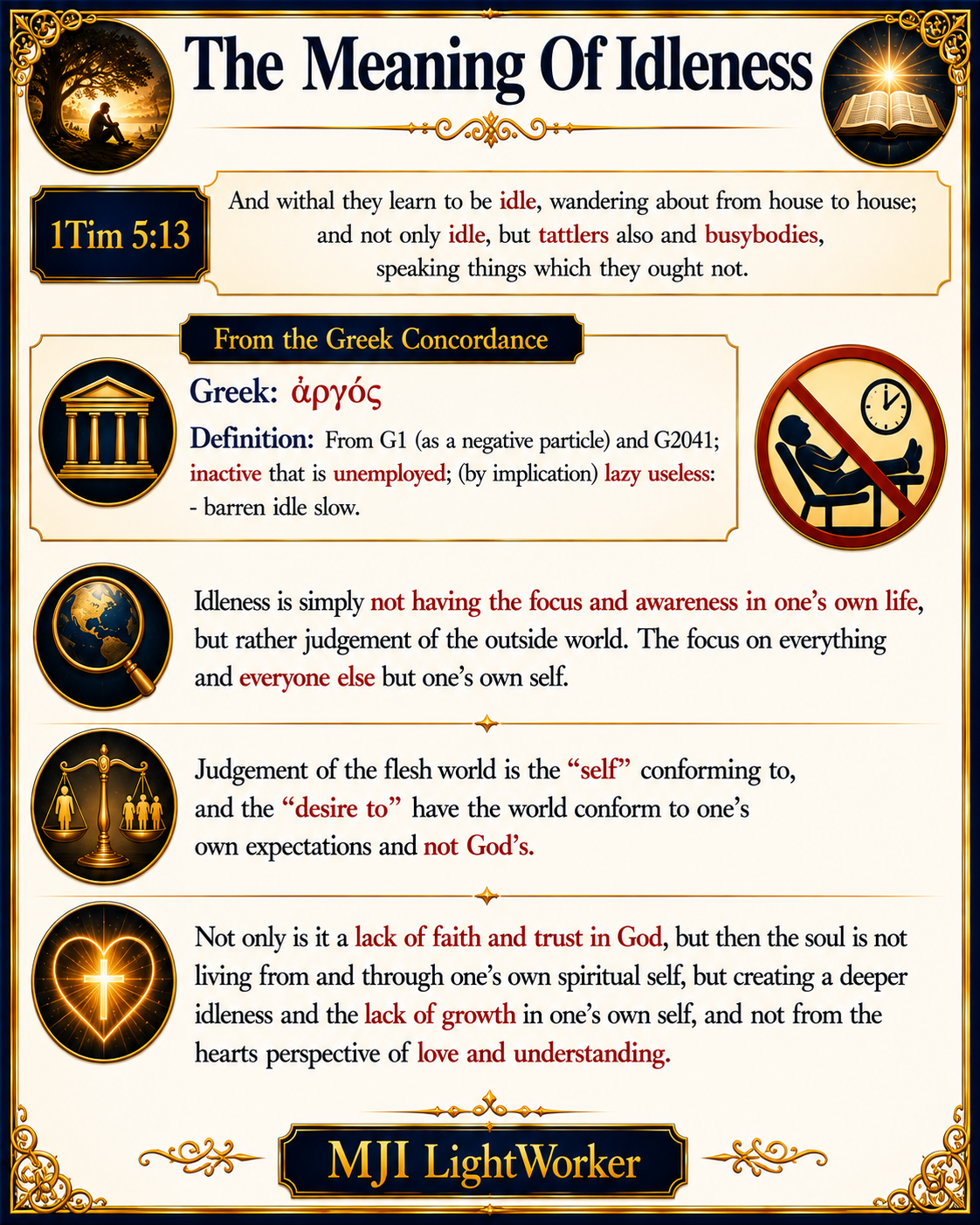 The Meaning Of Idleness

1Tim 5:13

And withal they learn to be idle, wandering about from house to house; and not only idle, but tattlers also and busybodies, speaking things which they ought not.

From the Greek Concordance

Greek: ἀργός

Definition: From G1 (as a negative particle) and G2041; inactive that is unemployed; (by implication) lazy useless:
- barren idle slow.

Idleness is simply not having the focus and awareness in one's own life, but rather judgement of the outside world. The focus on everything and everyone else but one's own self.

Judgement of the flesh world is the "self" conforming to, and the "desire to" have the world conform to one's own expectations and not God's.

Not only is it a lack of faith and trust in God, but then the soul is not living from and through one's own spiritual self, but creating a deeper idleness and the lack of growth in one's own self, and not from the hearts perspective of love and understanding.

MJI LightWorker